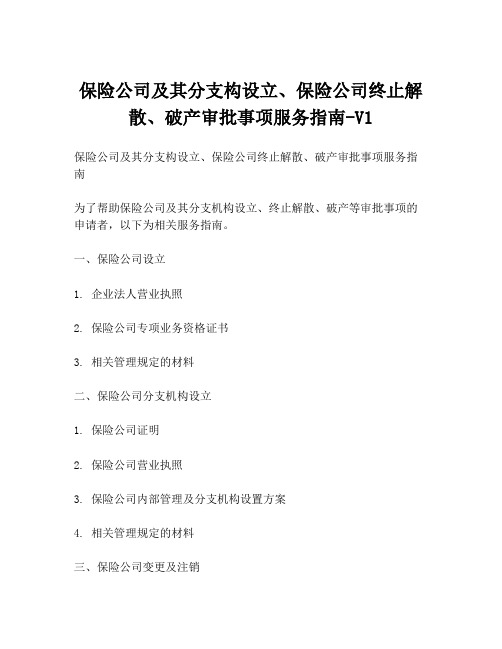 保险公司及其分支构设立、保险公司终止解散、破产审批事项服务指南-V1

保险公司及其分支构设立、保险公司终止解散、破产审批事项服务指南

为了帮助保险公司及其分支机构设立、终止解散、破产等审批事项的申请者，以下为相关服务指南。

一、保险公司设立

1. 企业法人营业执照

2. 保险公司专项业务资格证书

3. 相关管理规定的材料

二、保险公司分支机构设立

1. 保险公司证明

2. 保险公司营业执照

3. 保险公司内部管理及分支机构设置方案

4. 相关管理规定的材料

三、保险公司变更及注销